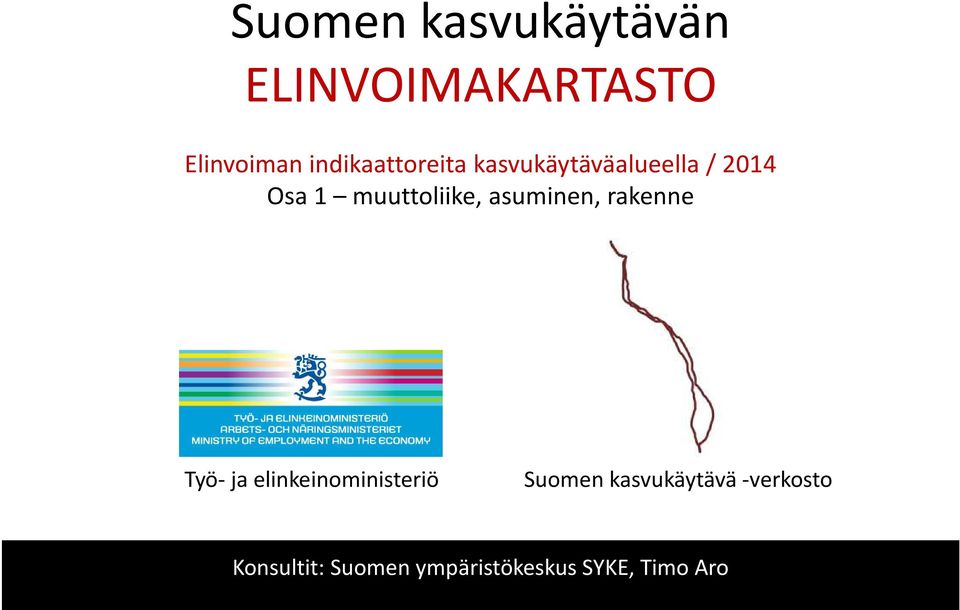 Suomen kasvukäytävän
ELINVOIMAKARTASTO

Elinvoiman indikaattoreita kasvukäytäväalueella / 2014
Osa 1 – muuttoliike, asuminen, rakenne

TYÖ- JA ELINKEINOMINISTERIÖ
ARBETS- OCH NÄRINGSMINISTERIET
MINISTRY OF EMPLOYMENT AND THE ECONOMY

Työ- ja elinkeinoministeriö

Suomen kasvukäytävä -verkosto

Konsultit: Suomen ympäristökeskus SYKE, Timo Aro